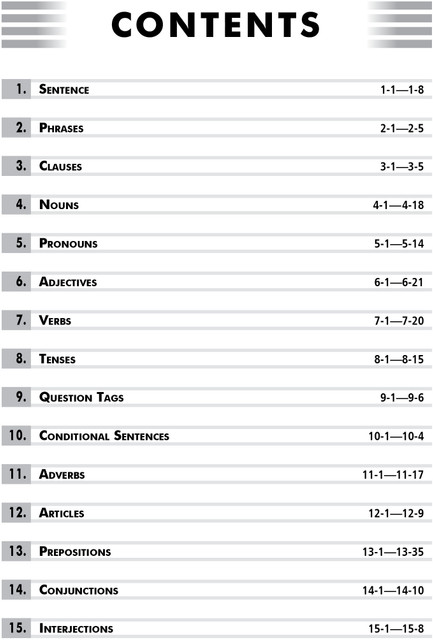 CONTENTS

1. Sentence 1-1—1-8

2. Phrases 2-1—2-5

3. Clauses 3-1—3-5

4. Nouns 4-1—4-18

5. Pronouns 5-1—5-14

6. Adjectives 6-1—6-21

7. Verbs 7-1—7-20

8. Tenses 8-1—8-15

9. Question Tags 9-1—9-6

10. Conditional Sentences 10-1—10-4

11. Adverbs 11-1—11-17

12. Articles 12-1—12-9

13. Prepositions 13-1—13-35

14. Conjunctions 14-1—14-10

15. Interjections 15-1—15-8